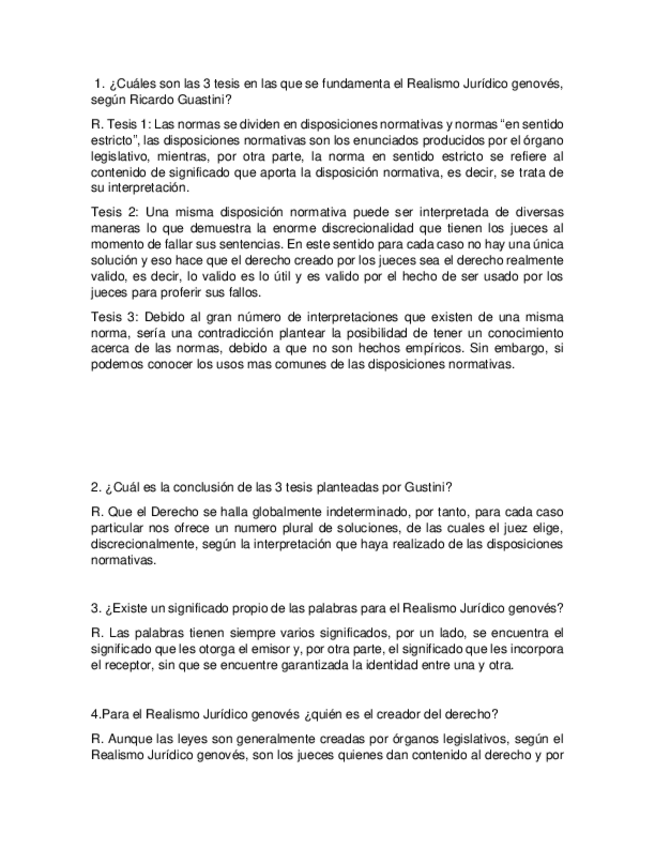 1. ¿Cuáles son las 3 tesis en las que se fundamenta el Realismo Jurídico genovés, según Ricardo Guastini?

R. Tesis 1: Las normas se dividen en disposiciones normativas y normas “en sentido estricto”, las disposiciones normativas son los enunciados producidos por el órgano legislativo, mientras, por otra parte, la norma en sentido estricto se refiere al contenido de significado que aporta la disposición normativa, es decir, se trata de su interpretación.

Tesis 2: Una misma disposición normativa puede ser interpretada de diversas maneras lo que demuestra la enorme discrecionalidad que tienen los jueces al momento de fallar sus sentencias. En este sentido para cada caso no hay una única solución y eso hace que el derecho creado por los jueces sea el derecho realmente valido, es decir, lo valido es lo útil y es valido por el hecho de ser usado por los jueces para proferir sus fallos.

Tesis 3: Debido al gran número de interpretaciones que existen de una misma norma, sería una contradicción plantear la posibilidad de tener un conocimiento acerca de las normas, debido a que no son hechos empíricos. Sin embargo, si podemos conocer los usos mas comunes de las disposiciones normativas.

2. ¿Cuál es la conclusión de las 3 tesis planteadas por Gustini?

R. Que el Derecho se halla globalmente indeterminado, por tanto, para cada caso particular nos ofrece un numero plural de soluciones, de las cuales el juez elige, discrecionalmente, según la interpretación que haya realizado de las disposiciones normativas.

3. ¿Existe un significado propio de las palabras para el Realismo Jurídico genovés?

R. Las palabras tienen siempre varios significados, por un lado, se encuentra el significado que les otorga el emisor y, por otra parte, el significado que les incorpora el receptor, sin que se encuentre garantizada la identidad entre una y otra.

4.Para el Realismo Jurídico genovés ¿quién es el creador del derecho?

R. Aunque las leyes son generalmente creadas por órganos legislativos, según el Realismo Jurídico genovés, son los jueces quienes dan contenido al derecho y por